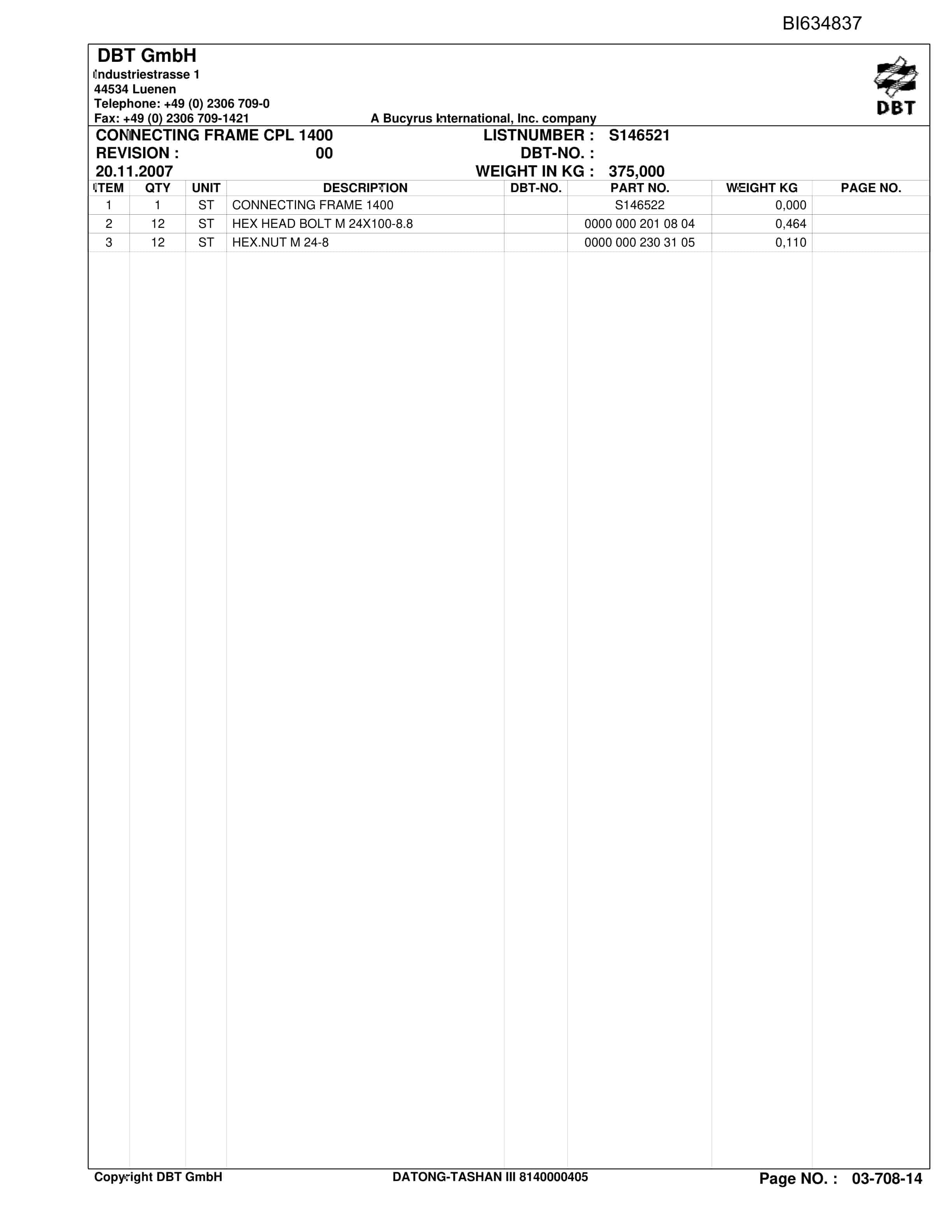 BI634837

DBT GmbH
Industriestrasse 1
44534 Luenen
Telephone: +49 (0) 2306 709-0
Fax: +49 (0) 2306 709-1421

A Bucyrus International, Inc. company

DBT

CONNECTING FRAME CPL 1400
REVISION : 00
20.11.2007

LISTNUMBER : S146521
DBT-NO. :
WEIGHT IN KG : 375,000

| ITEM | QTY | UNIT | DESCRIPTION | DBT-NO. | PART NO. | WEIGHT KG | PAGE NO. |
|---|---|---|---|---|---|---|---|
| 1 | 1 | ST | CONNECTING FRAME 1400 | | S146522 | 0,000 | |
| 2 | 12 | ST | HEX HEAD BOLT M 24X100-8.8 | | 0000 000 201 08 04 | 0,464 | |
| 3 | 12 | ST | HEX.NUT M 24-8 | | 0000 000 230 31 05 | 0,110 | |

Copyright DBT GmbH
DATONG-TASHAN III 8140000405
Page NO. : 03-708-14